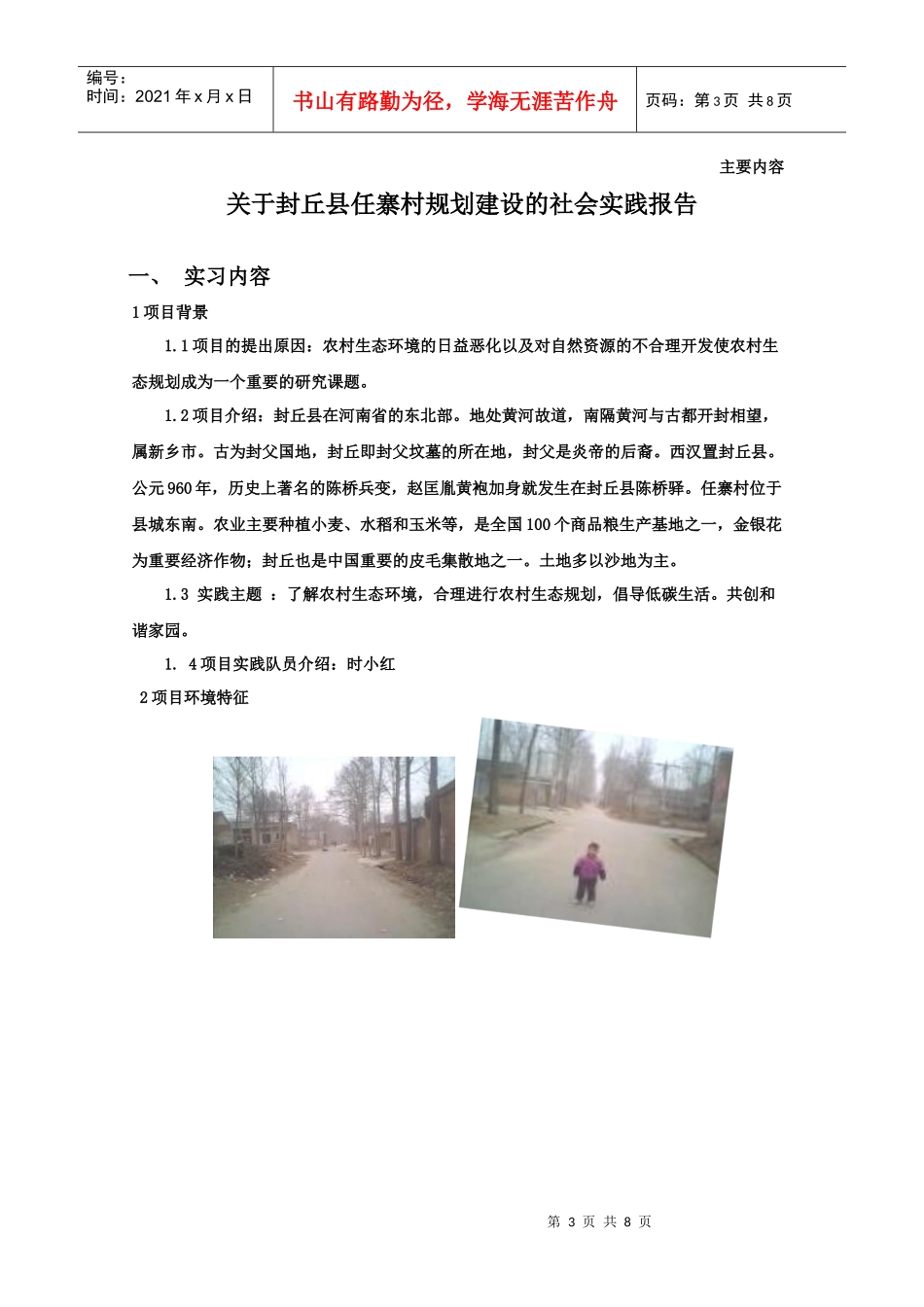 编号：
时间：2021 年 x 月 x 日

书山有路勤为径，学海无涯苦作舟

页码：第 3 页 共 8 页

主要内容

关于封丘县任寨村规划建设的社会实践报告

一、 实习内容

1 项目背景

1.1 项目的提出原因：农村生态环境的日益恶化以及对自然资源的不合理开发使农村生态规划成为一个重要的研究课题。

1.2 项目介绍：封丘县在河南省的东北部。地处黄河故道，南隔黄河与古都开封相望，属新乡市。古为封父国地，封丘即封父坟墓的所在地，封父是炎帝的后裔。西汉置封丘县。公元 960 年，历史上著名的陈桥兵变，赵匡胤黄袍加身就发生在封丘县陈桥驿。任寨村位于县城东南。农业主要种植小麦、水稻和玉米等，是全国 100 个商品粮生产基地之一，金银花为重要经济作物；封丘也是中国重要的皮毛集散地之一。土地多以沙地为主。

1.3 实践主题 ：了解农村生态环境，合理进行农村生态规划，倡导低碳生活。共创和谐家园。

1. 4 项目实践队员介绍：时小红

2 项目环境特征

第 3 页 共 8 页